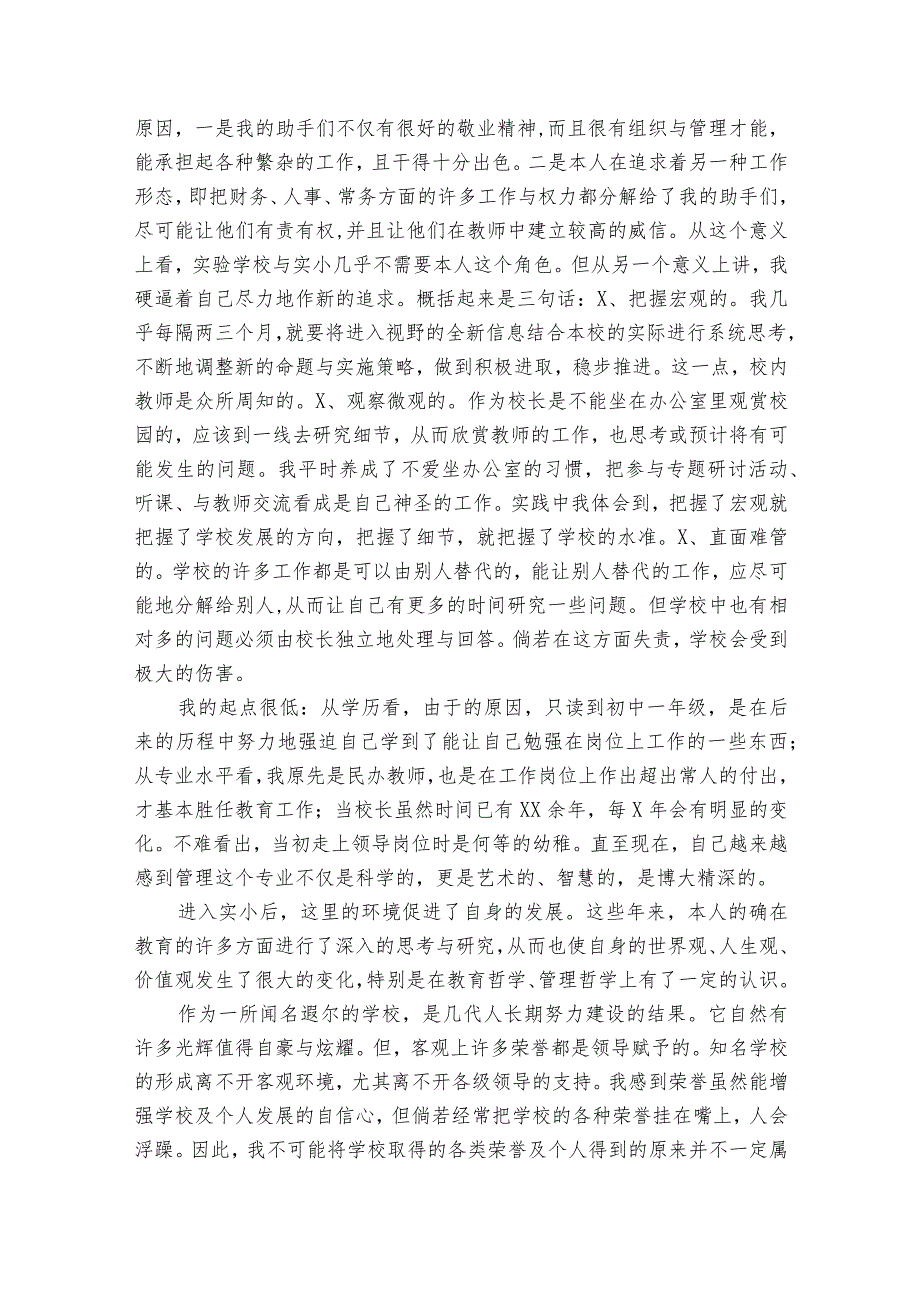 原因，一是我的助手们不仅有很好的敬业精神,而且很有组织与管理才能，能承担起各种繁杂的工作，且干得十分出色。二是本人在追求着另一种工作形态，即把财务、人事、常务方面的许多工作与权力都分解给了我的助手们,尽可能让他们有责有权,并且让他们在教师中建立较高的威信。从这个意义上看，实验学校与实小几乎不需要本人这个角色。但从另一个意义上讲，我硬逼着自己尽力地作新的追求。概括起来是三句话：X、把握宏观的。我几乎每隔两三个月,就要将进入视野的全新信息结合本校的实际进行系统思考,不断地调整新的命题与实施策略，做到积极进取，稳步推进。这一点，校内教师是众所周知的。X、观察微观的。作为校长是不能坐在办公室里观赏校园的，应该到一线去研究细节，从而欣赏教师的工作，也思考或预计将有可能发生的问题。我平时养成了不爱坐办公室的习惯，把参与专题研讨活动、听课、与教师交流看成是自己神圣的工作。实践中我体会到，把握了宏观就把握了学校发展的方向，把握了细节，就把握了学校的水准。X、直面难管的。学校的许多工作都是可以由别人替代的，能让别人替代的工作，应尽可能地分解给别人,从而让自己有更多的时间研究一些问题。但学校中也有相对多的问题必须由校长独立地处理与回答。倘若在这方面失责，学校会受到极大的伤害。

我的起点很低：从学历看，由于的原因，只读到初中一年级，是在后来的历程中努力地强迫自己学到了能让自己勉强在岗位上工作的一些东西;从专业水平看,我原先是民办教师,也是在工作岗位上作出超出常人的付出,才基本胜任教育工作；当校长虽然时间已有XX余年，每X年会有明显的变化。不难看出，当初走上领导岗位时是何等的幼稚。直至现在，自己越来越感到管理这个专业不仅是科学的，更是艺术的、智慧的，是博大精深的。

进入实小后，这里的环境促进了自身的发展。这些年来，本人的确在教育的许多方面进行了深入的思考与研究,从而也使自身的世界观、人生观、价值观发生了很大的变化,特别是在教育哲学、管理哲学上有了一定的认识。

作为一所闻名遐尔的学校，是几代人长期努力建设的结果。它自然有许多光辉值得自豪与炫耀。但，客观上许多荣誉都是领导赋予的。知名学校的形成离不开客观环境，尤其离不开各级领导的支持。我感到荣誉虽然能增强学校及个人发展的自信心，但倘若经常把学校的各种荣誉挂在嘴上，人会浮躁。因此，我不可能将学校取得的各类荣誉及个人得到的原来并不一定属